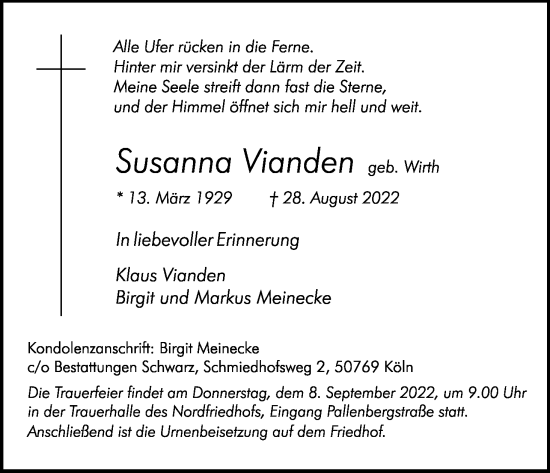 Alle Ufer rücken in die Ferne.
Hinter mir versinkt der Lärm der Zeit.
Meine Seele streift dann fast die Sterne,
und der Himmel öffnet sich mir hell und weit.

Susanna Vianden geb. Wirth

* 13. März 1929 † 28. August 2022

In liebevoller Erinnerung

Klaus Vianden
Birgit und Markus Meinecke

Kondolenzanschrift: Birgit Meinecke
c/o Bestattungen Schwarz, Schmiedhofsweg 2, 50769 Köln

Die Trauerfeier findet am Donnerstag, dem 8. September 2022, um 9.00 Uhr in der Trauerhalle des Nordfriedhofs, Eingang Pallenbergstraße statt. Anschließend ist die Urnenbeisetzung auf dem Friedhof.